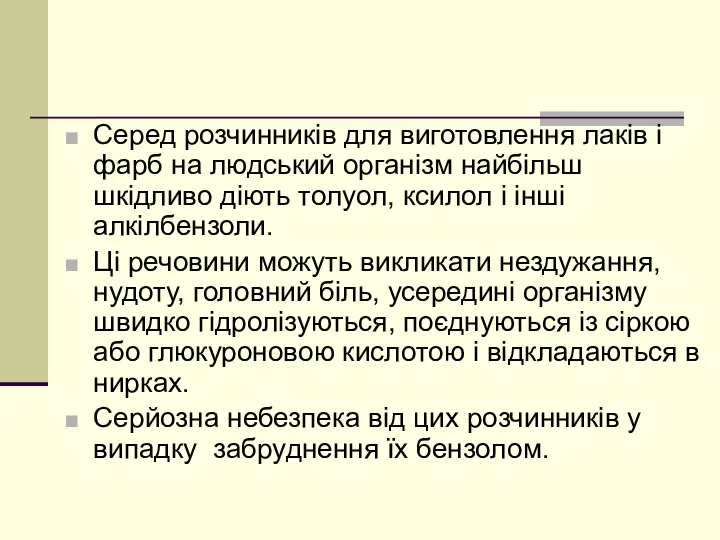 Серед розчинників для виготовлення лаків і фарб на людський організм найбільш шкідливо діють толуол, ксилол і інші алкілбензоли.

Ці речовини можуть викликати нездужання, нудоту, головний біль, усередині організму швидко гідролізуються, поєднуються із сіркою або глюкуроновою кислотою і відкладаються в нирках.

Серйозна небезпека від цих розчинників у випадку  забруднення їх бензолом.